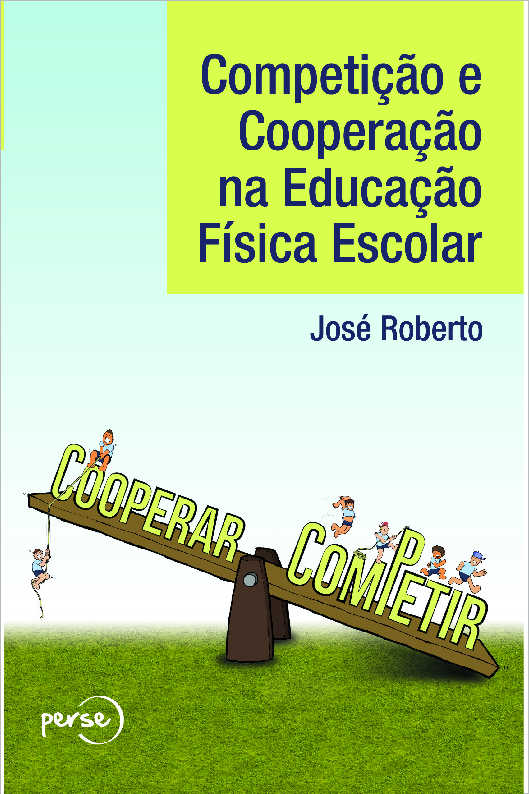 Competição e Cooperação na Educação Física Escolar

José Roberto

COOPERAR

COMPETIR

perse